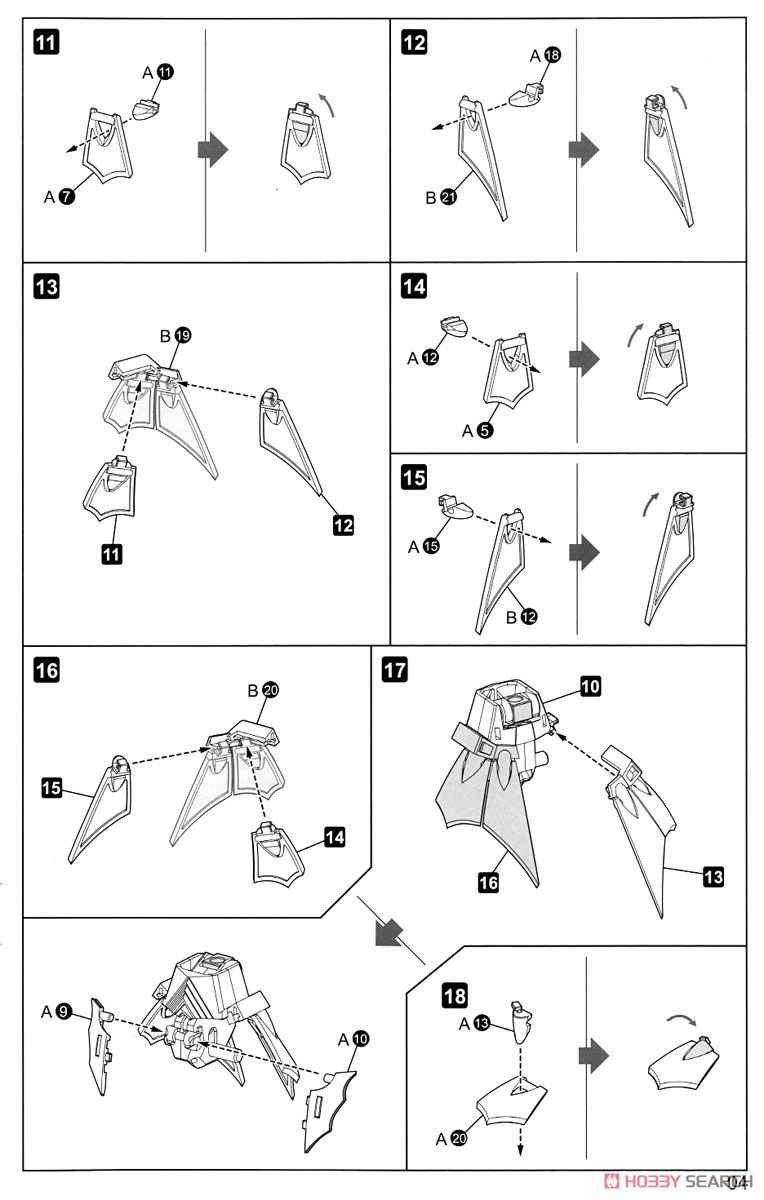 11
A 11
A 7

12
A 18
B 21

13
B 19
11
12

14
A 12
A 5

15
A 15
B 12

16
B 20
15
14

17
10
16
13

A 9
A 10

18
A 13
A 20

HOBBY SEARCH
04